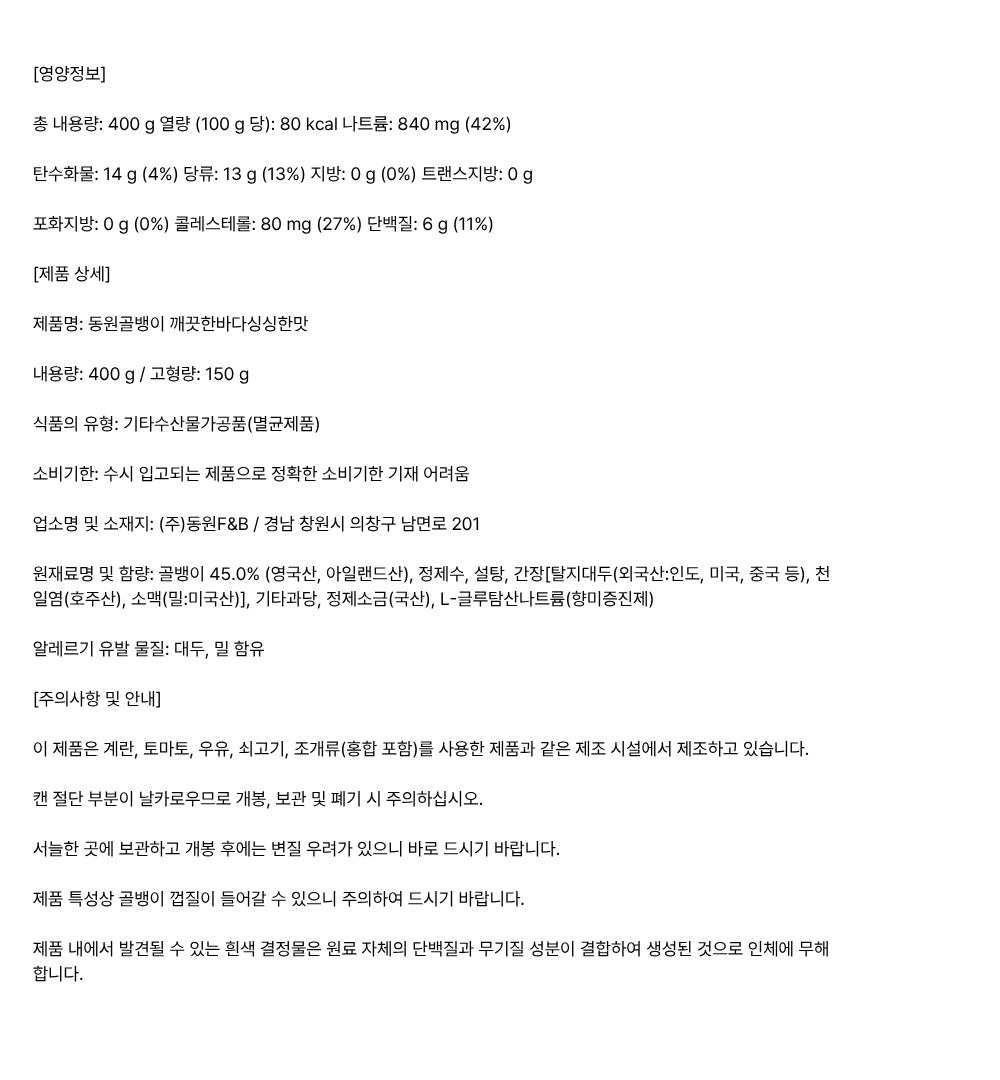 [영양정보]

총 내용량: 400 g 열량 (100 g 당): 80 kcal 나트륨: 840 mg (42%)

탄수화물: 14 g (4%) 당류: 13 g (13%) 지방: 0 g (0%) 트랜스지방: 0 g

포화지방: 0 g (0%) 콜레스테롤: 80 mg (27%) 단백질: 6 g (11%)

[제품 상세]

제품명: 동원골뱅이 깨끗한바다싱싱한맛

내용량: 400 g / 고형량: 150 g

식품의 유형: 기타수산물가공품(멸균제품)

소비기한: 수시 입고되는 제품으로 정확한 소비기한 기재 어려움

업소명 및 소재지: (주)동원F&B / 경남 창원시 의창구 남면로 201

원재료명 및 함량: 골뱅이 45.0% (영국산, 아일랜드산), 정제수, 설탕, 간장[탈지대두(외국산:인도, 미국, 중국 등), 천일염(호주산), 소맥(밀:미국산)], 기타과당, 정제소금(국산), L-글루탐산나트륨(향미증진제)

알레르기 유발 물질: 대두, 밀 함유

[주의사항 및 안내]

이 제품은 계란, 토마토, 우유, 쇠고기, 조개류(홍합 포함)를 사용한 제품과 같은 제조 시설에서 제조하고 있습니다.

캔 절단 부분이 날카로우므로 개봉, 보관 및 폐기 시 주의하십시오.

서늘한 곳에 보관하고 개봉 후에는 변질 우려가 있으니 바로 드시기 바랍니다.

제품 특성상 골뱅이 껍질이 들어갈 수 있으니 주의하여 드시기 바랍니다.

제품 내에서 발견될 수 있는 흰색 결정물은 원료 자체의 단백질과 무기질 성분이 결합하여 생성된 것으로 인체에 무해합니다.